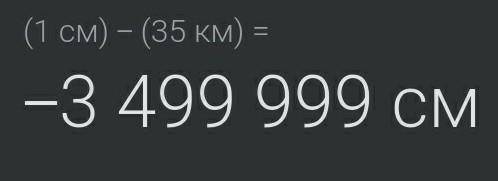 (1 см) − (35 км) =

−3 499 999 см